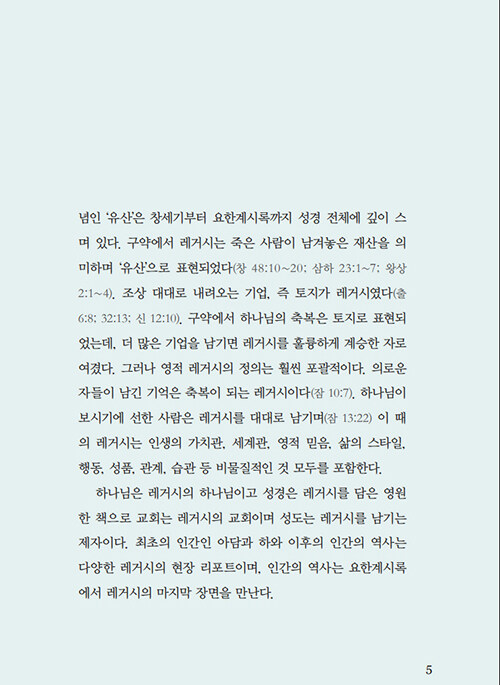 념인 '유산'은 창세기부터 요한계시록까지 성경 전체에 깊이 스며 있다. 구약에서 레거시는 죽은 사람이 남겨놓은 재산을 의미하며 '유산'으로 표현되었다(창 48:10~20; 삼하 23:1~7; 왕상 2:1~4). 조상 대대로 내려오는 기업, 즉 토지가 레거시였다(출 6:8; 32:13; 신 12:10). 구약에서 하나님의 축복은 토지로 표현되었는데, 더 많은 기업을 남기면 레거시를 훌륭하게 계승한 자로 여겼다. 그러나 영적 레거시의 정의는 훨씬 포괄적이다. 의로운 자들이 남긴 기억은 축복이 되는 레거시이다(잠 10:7). 하나님이 보시기에 선한 사람은 레거시를 대대로 남기며(잠 13:22) 이 때의 레거시는 인생의 가치관, 세계관, 영적 믿음, 삶의 스타일, 행동, 성품, 관계, 습관 등 비물질적인 것 모두를 포함한다.

하나님은 레거시의 하나님이고 성경은 레거시를 담은 영원한 책으로 교회는 레거시의 교회이며 성도는 레거시를 남기는 제자이다. 최초의 인간인 아담과 하와 이후의 인간의 역사는 다양한 레거시의 현장 리포트이며, 인간의 역사는 요한계시록에서 레거시의 마지막 장면을 만난다.

5